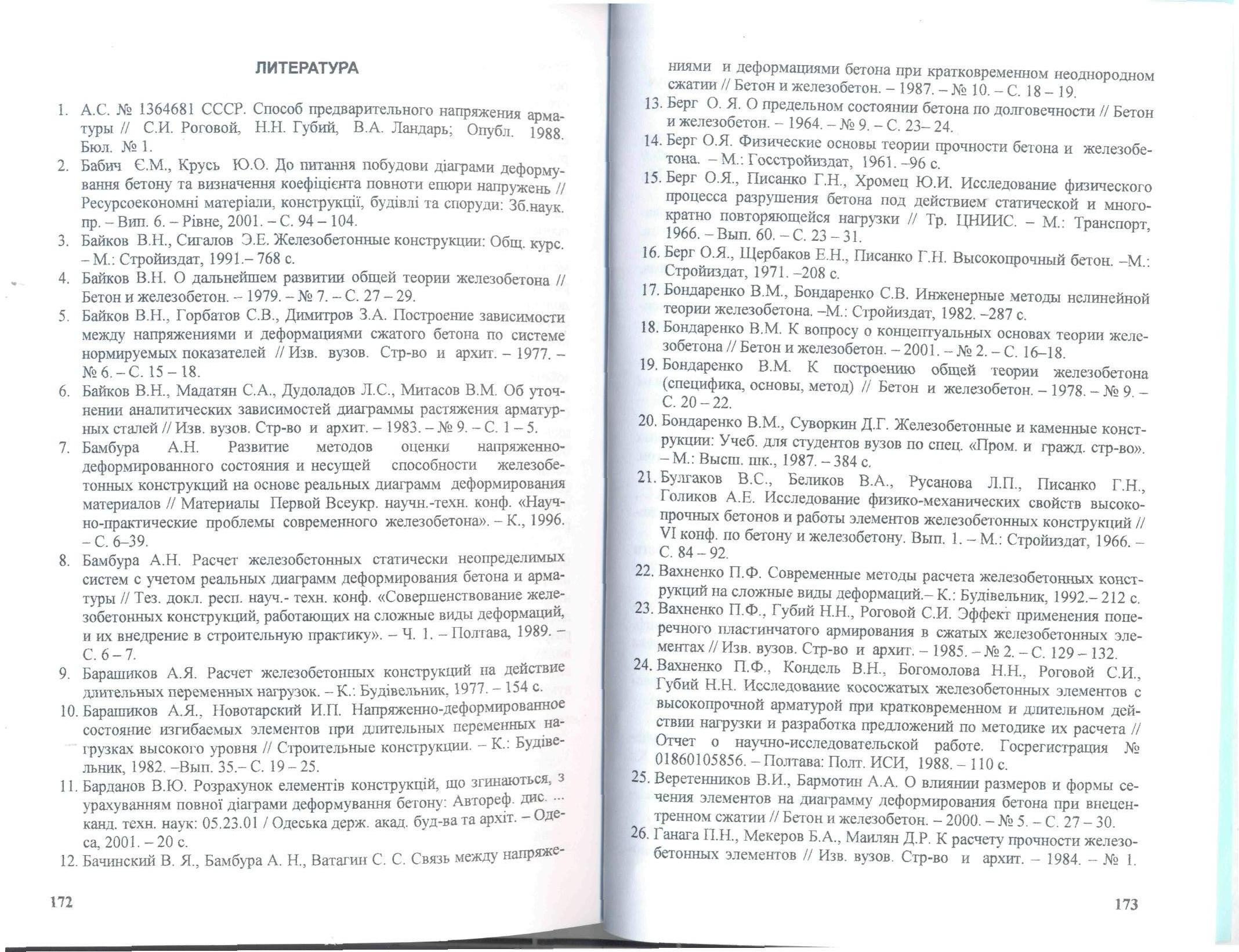 ЛИТЕРАТУРА

1. А.С. № 1364681 СССР. Способ предварительного напряжения арматуры // С.И. Роговой, Н.Н. Губий, В.А. Ландарь; Опубл. 1988. Бюл. № 1.
2. Бабич Є.М., Крусь Ю.О. До питання побудови діаграми деформування бетону та визначення коефіцієнта повноти епюри напружень // Ресурсоекономні матеріали, конструкції, будівлі та споруди: Зб.наук. пр. – Вип. 6. – Рівне, 2001. – С. 94 – 104.
3. Байков В.Н., Сигалов Э.Е. Железобетонные конструкции: Общ. курс. – М.: Стройиздат, 1991.– 768 с.
4. Байков В.Н. О дальнейшем развитии общей теории железобетона // Бетон и железобетон. – 1979. – № 7. – С. 27 – 29.
5. Байков В.Н., Горбатов С.В., Димитров З.А. Построение зависимости между напряжениями и деформациями сжатого бетона по системе нормируемых показателей // Изв. вузов. Стр-во и архит. – 1977. – № 6. – С. 15 – 18.
6. Байков В.Н., Мадатян С.А., Дудоладов Л.С., Митасов В.М. Об уточнении аналитических зависимостей диаграммы растяжения арматурных сталей // Изв. вузов. Стр-во и архит. – 1983. – № 9. – С. 1 – 5.
7. Бамбура А.Н. Развитие методов оценки напряженно-деформированного состояния и несущей способности железобетонных конструкций на основе реальных диаграмм деформирования материалов // Материалы Первой Всеукр. научн.-техн. конф. «Научно-практические проблемы современного железобетона». – К., 1996. – С. 6–39.
8. Бамбура А.Н. Расчет железобетонных статически неопределимых систем с учетом реальных диаграмм деформирования бетона и арматуры // Тез. докл. респ. науч.- техн. конф. «Совершенствование железобетонных конструкций, работающих на сложные виды деформаций, и их внедрение в строительную практику». – Ч. 1. – Полтава, 1989. – С. 6 – 7.
9. Барашиков А.Я. Расчет железобетонных конструкций на действие длительных переменных нагрузок. – К.: Будівельник, 1977. – 154 с.
10. Барашиков А.Я., Новотарский И.П. Напряженно-деформированное состояние изгибаемых элементов при длительных переменных нагрузках высокого уровня // Строительные конструкции. – К.: Будівельник, 1982. –Вып. 35.– С. 19 – 25.
11. Барданов В.Ю. Розрахунок елементів конструкцій, що згинаються, з урахуванням повної діаграми деформування бетону: Автореф. дис. ... канд. техн. наук: 05.23.01 / Одеська держ. акад. буд-ва та архіт. – Одеса, 2001. – 20 с.
12. Бачинский В. Я., Бамбура А. Н., Ватагин С. С. Связь между напряжениями и деформациями бетона при кратковременном неоднородном сжатии // Бетон и железобетон. – 1987. – № 10. – С. 18 – 19.
13. Берг О. Я. О предельном состоянии бетона по долговечности // Бетон и железобетон. – 1964. – № 9. – С. 23– 24.
14. Берг О.Я. Физические основы теории прочности бетона и железобетона. – М.: Госстройиздат, 1961. –96 с.
15. Берг О.Я., Писанко Г.Н., Хромец Ю.И. Исследование физического процесса разрушения бетона под действием статической и многократно повторяющейся нагрузки // Тр. ЦНИИС. – М.: Транспорт, 1966. – Вып. 60. – С. 23 – 31.
16. Берг О.Я., Щербаков Е.Н., Писанко Г.Н. Высокопрочный бетон. –М.: Стройиздат, 1971. –208 с.
17. Бондаренко В.М., Бондаренко С.В. Инженерные методы нелинейной теории железобетона. –М.: Стройиздат, 1982. –287 с.
18. Бондаренко В.М. К вопросу о концептуальных основах теории железобетона // Бетон и железобетон. – 2001. – № 2. – С. 16–18.
19. Бондаренко В.М. К построению общей теории железобетона (специфика, основы, метод) // Бетон и железобетон. – 1978. – № 9. – С. 20 – 22.
20. Бондаренко В.М., Суворкин Д.Г. Железобетонные и каменные конструкции: Учеб. для студентов вузов по спец. «Пром. и гражд. стр-во». – М.: Высш. шк., 1987. – 384 с.
21. Булгаков В.С., Беликов В.А., Русанова Л.П., Писанко Г.Н., Голиков А.Е. Исследование физико-механических свойств высокопрочных бетонов и работы элементов железобетонных конструкций // VI конф. по бетону и железобетону. Вып. 1. – М.: Стройиздат, 1966. – С. 84 – 92.
22. Вахненко П.Ф. Современные методы расчета железобетонных конструкций на сложные виды деформаций.– К.: Будівельник, 1992.– 212 с.
23. Вахненко П.Ф., Губий Н.Н., Роговой С.И. Эффект применения поперечного пластинчатого армирования в сжатых железобетонных элементах // Изв. вузов. Стр-во и архит. – 1985. – № 2. – С. 129 – 132.
24. Вахненко П.Ф., Кондель В.Н., Богомолова Н.Н., Роговой С.И., Губий Н.Н. Исследование кососжатых железобетонных элементов с высокопрочной арматурой при кратковременном и длительном действии нагрузки и разработка предложений по методике их расчета // Отчет о научно-исследовательской работе. Госрегистрация № 01860105856. – Полтава: Полт. ИСИ, 1988. – 110 с.
25. Веретенников В.И., Бармотин А.А. О влиянии размеров и формы сечения элементов на диаграмму деформирования бетона при внецентренном сжатии // Бетон и железобетон. – 2000. – № 5. – С. 27 – 30.
26. Ганага П.Н., Мекеров Б.А., Маилян Д.Р. К расчету прочности железобетонных элементов // Изв. вузов. Стр-во и архит. – 1984. – № 1.

172

173